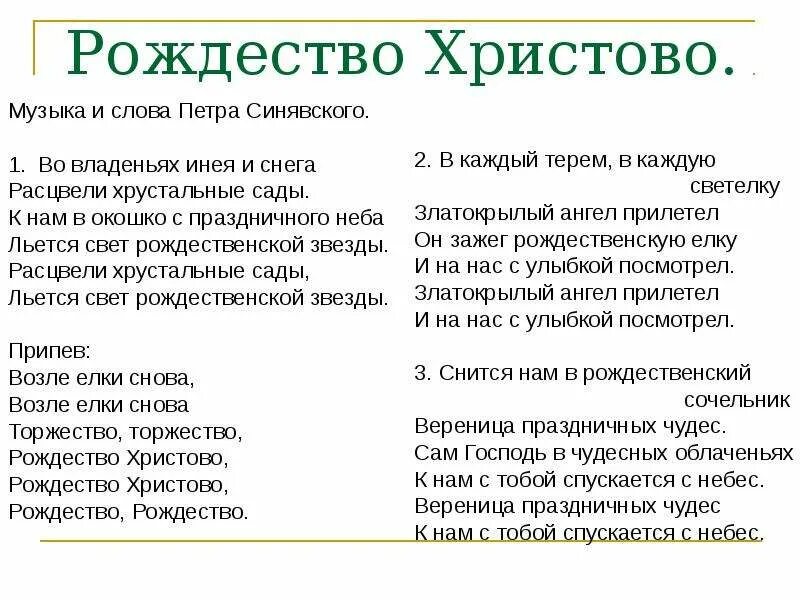 Рождество Христово.

Музыка и слова Петра Синявского.

1. Во владеньях инея и снега
Расцвели хрустальные сады.
К нам в окошко с праздничного неба
Льется свет рождественской звезды.
Расцвели хрустальные сады,
Льется свет рождественской звезды.

Припев:
Возле елки снова,
Возле елки снова
Торжество, торжество,
Рождество Христово,
Рождество Христово,
Рождество, Рождество.

2. В каждый терем, в каждую светелку
Златокрылый ангел прилетел
Он зажег рождественскую елку
И на нас с улыбкой посмотрел.
Златокрылый ангел прилетел
И на нас с улыбкой посмотрел.

3. Снится нам в рождественский сочельник
Вереница праздничных чудес.
Сам Господь в чудесных облаченьях
К нам с тобой спускается с небес.
Вереница праздничных чудес
К нам с тобой спускается с небес.